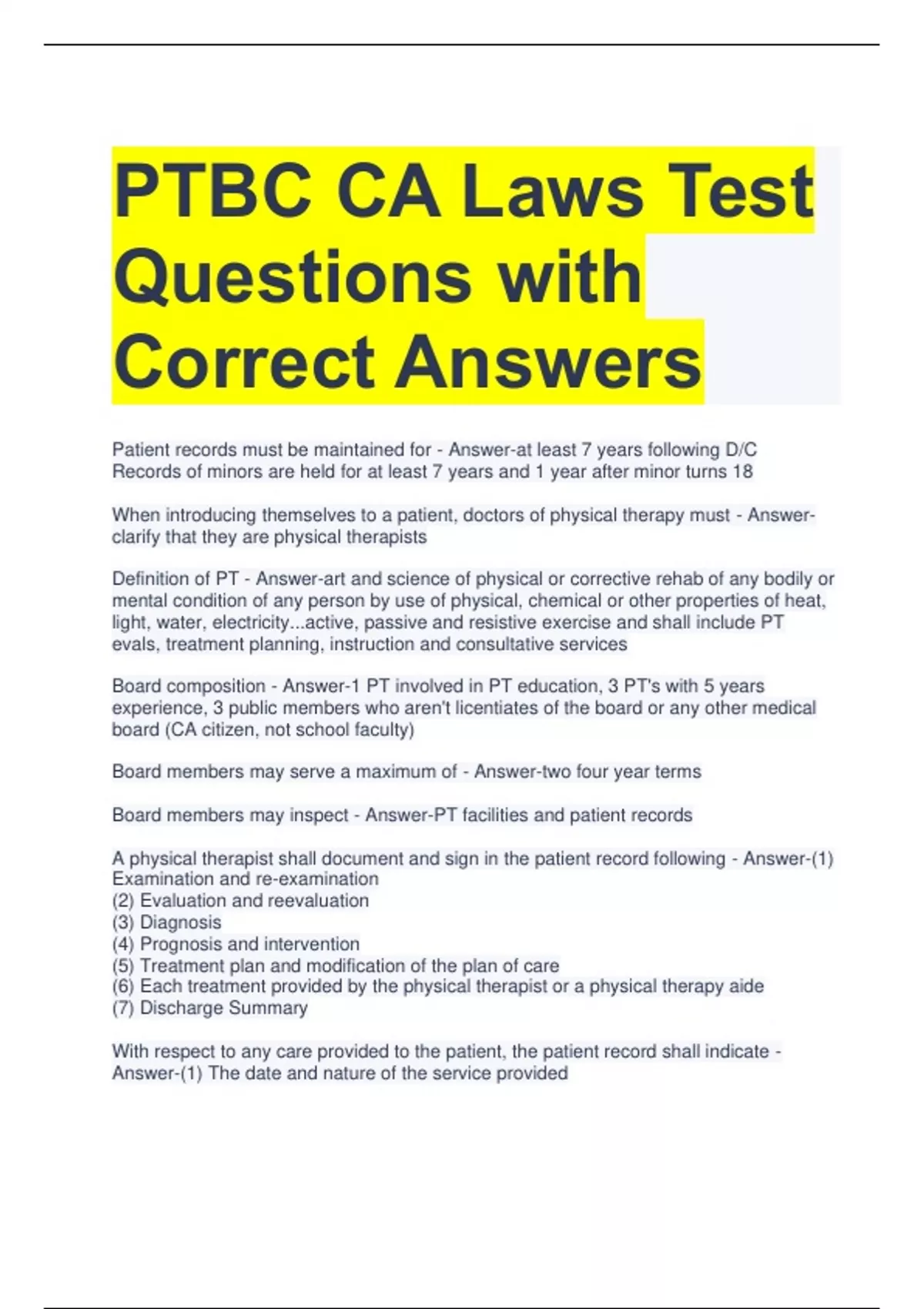 PTBC CA Laws Test Questions with Correct Answers

Patient records must be maintained for - Answer-at least 7 years following D/C Records of minors are held for at least 7 years and 1 year after minor turns 18

When introducing themselves to a patient, doctors of physical therapy must - Answer-clarify that they are physical therapists

Definition of PT - Answer-art and science of physical or corrective rehab of any bodily or mental condition of any person by use of physical, chemical or other properties of heat, light, water, electricity...active, passive and resistive exercise and shall include PT evals, treatment planning, instruction and consultative services

Board composition - Answer-1 PT involved in PT education, 3 PT's with 5 years experience, 3 public members who aren't licentiates of the board or any other medical board (CA citizen, not school faculty)

Board members may serve a maximum of - Answer-two four year terms

Board members may inspect - Answer-PT facilities and patient records

A physical therapist shall document and sign in the patient record following - Answer-(1) Examination and re-examination
(2) Evaluation and reevaluation
(3) Diagnosis
(4) Prognosis and intervention
(5) Treatment plan and modification of the plan of care
(6) Each treatment provided by the physical therapist or a physical therapy aide
(7) Discharge Summary

With respect to any care provided to the patient, the patient record shall indicate - Answer-(1) The date and nature of the service provided